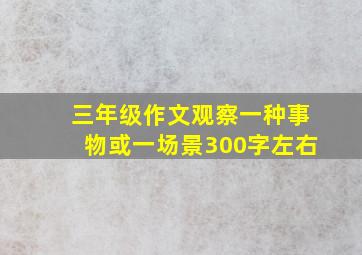 三年级作文观察一种事物或一场景300字左右